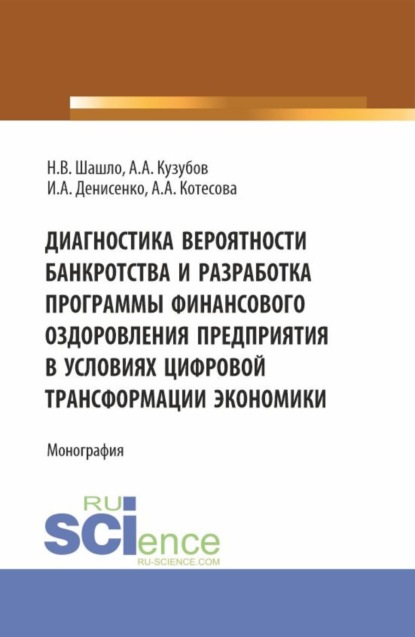 Н.В. Шашло, А.А. Кузубов
И.А. Денисенко, А.А. Котесова

ДИАГНОСТИКА ВЕРОЯТНОСТИ БАНКРОТСТВА И РАЗРАБОТКА ПРОГРАММЫ ФИНАНСОВОГО ОЗДОРОВЛЕНИЯ ПРЕДПРИЯТИЯ В УСЛОВИЯХ ЦИФРОВОЙ ТРАНСФОРМАЦИИ ЭКОНОМИКИ

Монография

RU
SCIence
RU-SCIENCE.COM